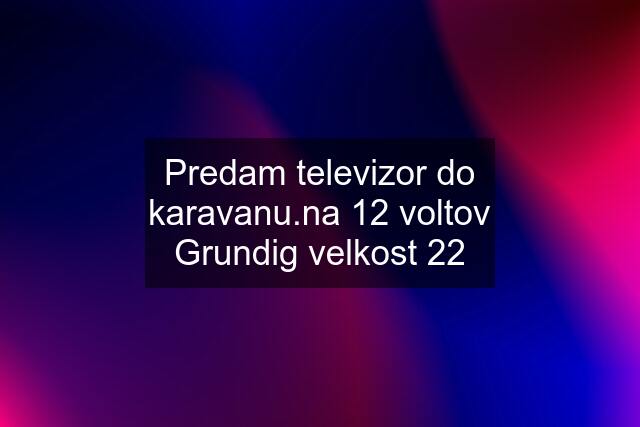 Predam televizor do karavanu.na 12 voltov Grundig velkost 22